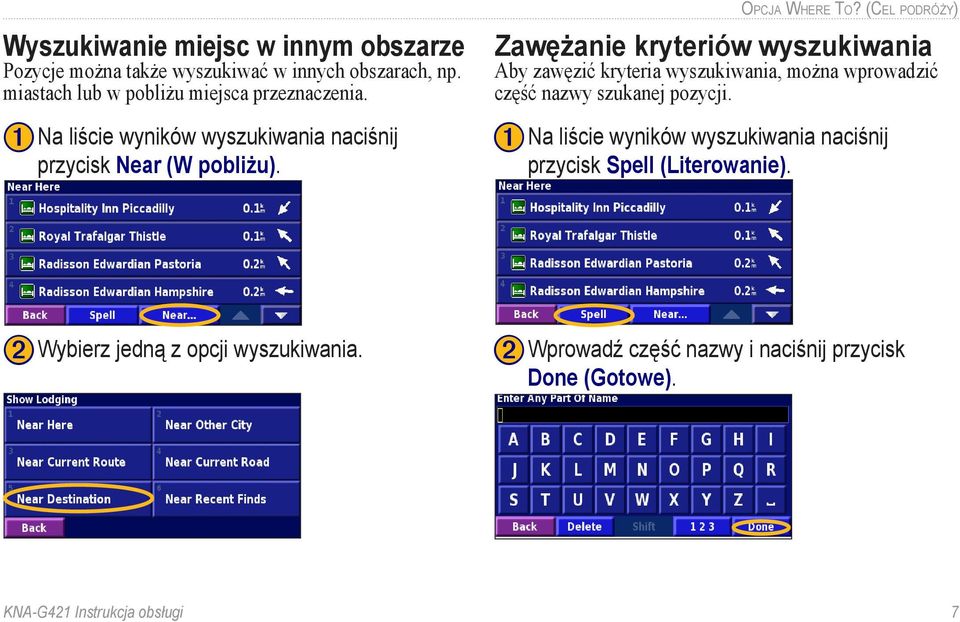 OPCJA WHERE TO? (CEL PODRÓŻY)

Wyszukiwanie miejsc w innym obszarze
Pozycje można także wyszukiwać w innych obszarach, np. miastach lub w pobliżu miejsca przeznaczenia.

1 Na liście wyników wyszukiwania naciśnij przycisk Near (W pobliżu).

Near Here
1 Hospitality Inn Piccadilly 0.1
2 Royal Trafalgar Thistle 0.1
3 Radisson Edwardian Pastoria 0.2
4 Radisson Edwardian Hampshire 0.2
Back Spell Near...

2 Wybierz jedną z opcji wyszukiwania.

Show Lodging
1 Near Here
2 Near Other City
3 Near Current Route
4 Near Current Road
5 Near Destination
6 Near Recent Finds
Back

Zawężanie kryteriów wyszukiwania
Aby zawęzić kryteria wyszukiwania, można wprowadzić część nazwy szukanej pozycji.

1 Na liście wyników wyszukiwania naciśnij przycisk Spell (Literowanie).

Near Here
1 Hospitality Inn Piccadilly 0.1
2 Royal Trafalgar Thistle 0.1
3 Radisson Edwardian Pastoria 0.2
4 Radisson Edwardian Hampshire 0.2
Back Spell Near...

2 Wprowadź część nazwy i naciśnij przycisk Done (Gotowe).

Enter Any Part Of Name
A B C D E F G H I
J K L M N O P Q R
S T U V W X Y Z _
Back Delete Shift 1 2 3 Done

KNA-G421 Instrukcja obsługi 7